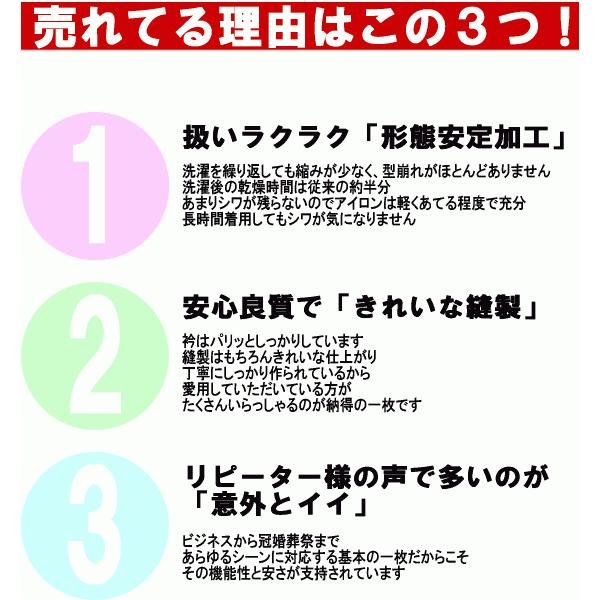 売れてる理由はこの３つ！

1

扱いラクラク「形態安定加工」

洗濯を繰り返しても縮みが少なく、型崩れがほとんどありません
洗濯後の乾燥時間は従来の約半分
あまりシワが残らないのでアイロンは軽くあてる程度で充分
長時間着用してもシワが気になりません

2

安心良質で「きれいな縫製」

衿はパリッとしっかりしています
縫製はもちろんきれいな仕上がり
丁寧にしっかり作られているから
愛用していただいている方が
たくさんいらっしゃるのが納得の一枚です

3

リピーター様の声で多いのが「意外とイイ」

ビジネスから冠婚葬祭まで
あらゆるシーンに対応する基本の一枚だからこそ
その機能性と安さが支持されています